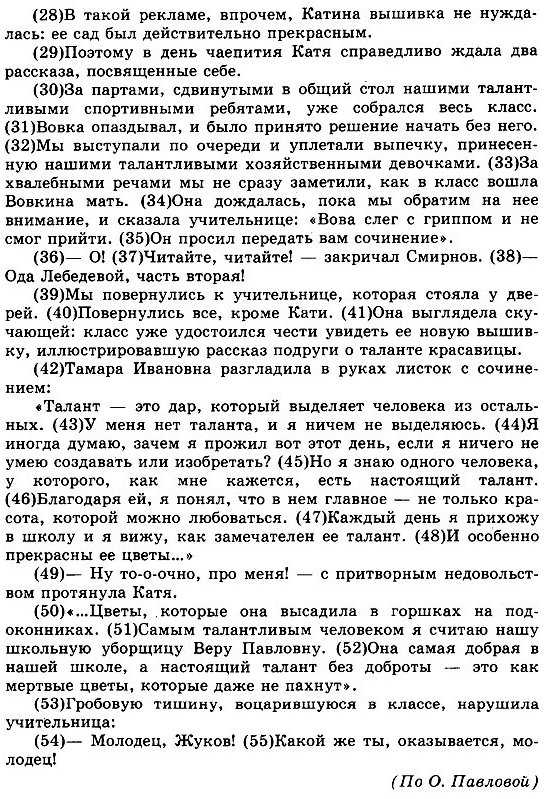 (28)В такой рекламе, впрочем, Катина вышивка не нуждалась: ее сад был действительно прекрасным.

(29)Поэтому в день чаепития Катя справедливо ждала два рассказа, посвященные себе.

(30)За партами, сдвинутыми в общий стол нашими талантливыми спортивными ребятами, уже собрался весь класс. (31)Вовка опаздывал, и было принято решение начать без него. (32)Мы выступали по очереди и уплетали выпечку, принесенную нашими талантливыми хозяйственными девочками. (33)За хвалебными речами мы не сразу заметили, как в класс вошла Вовкина мать. (34)Она дождалась, пока мы обратим на нее внимание, и сказала учительнице: «Вова слег с гриппом и не смог прийти. (35)Он просил передать вам сочинение».

(36)— О! (37)Читайте, читайте! — закричал Смирнов. (38)— Ода Лебедевой, часть вторая!

(39)Мы повернулись к учительнице, которая стояла у дверей. (40)Повернулись все, кроме Кати. (41)Она выглядела скучающей: класс уже удостоился чести увидеть ее новую вышивку, иллюстрировавшую рассказ подруги о таланте красавицы.

(42)Тамара Ивановна разгладила в руках листок с сочинением:

«Талант — это дар, который выделяет человека из остальных. (43)У меня нет таланта, и я ничем не выделяюсь. (44)Я иногда думаю, зачем я прожил вот этот день, если я ничего не умею создавать или изобретать? (45)Но я знаю одного человека, у которого, как мне кажется, есть настоящий талант. (46)Благодаря ей, я понял, что в нем главное — не только красота, которой можно любоваться. (47)Каждый день я прихожу в школу и я вижу, как замечателен ее талант. (48)И особенно прекрасны ее цветы...»

(49)— Ну то-о-очно, про меня! — с притворным недовольством протянула Катя.

(50)«...Цветы, которые она высадила в горшках на подоконниках. (51)Самым талантливым человеком я считаю нашу школьную уборщицу Веру Павловну. (52)Она самая добрая в нашей школе, а настоящий талант без доброты — это как мертвые цветы, которые даже не пахнут».

(53)Гробовую тишину, воцарившуюся в классе, нарушила учительница:

(54)— Молодец, Жуков! (55)Какой же ты, оказывается, молодец!

(По О. Павловой)